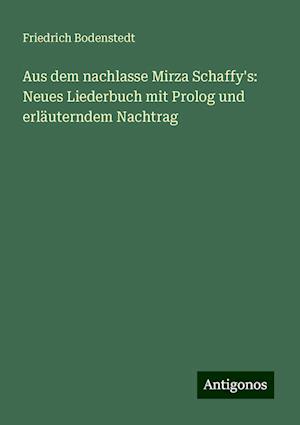 Friedrich Bodenstedt

Aus dem nachlasse Mirza Schaffy's: Neues Liederbuch mit Prolog und erläuterndem Nachtrag

Antigonos